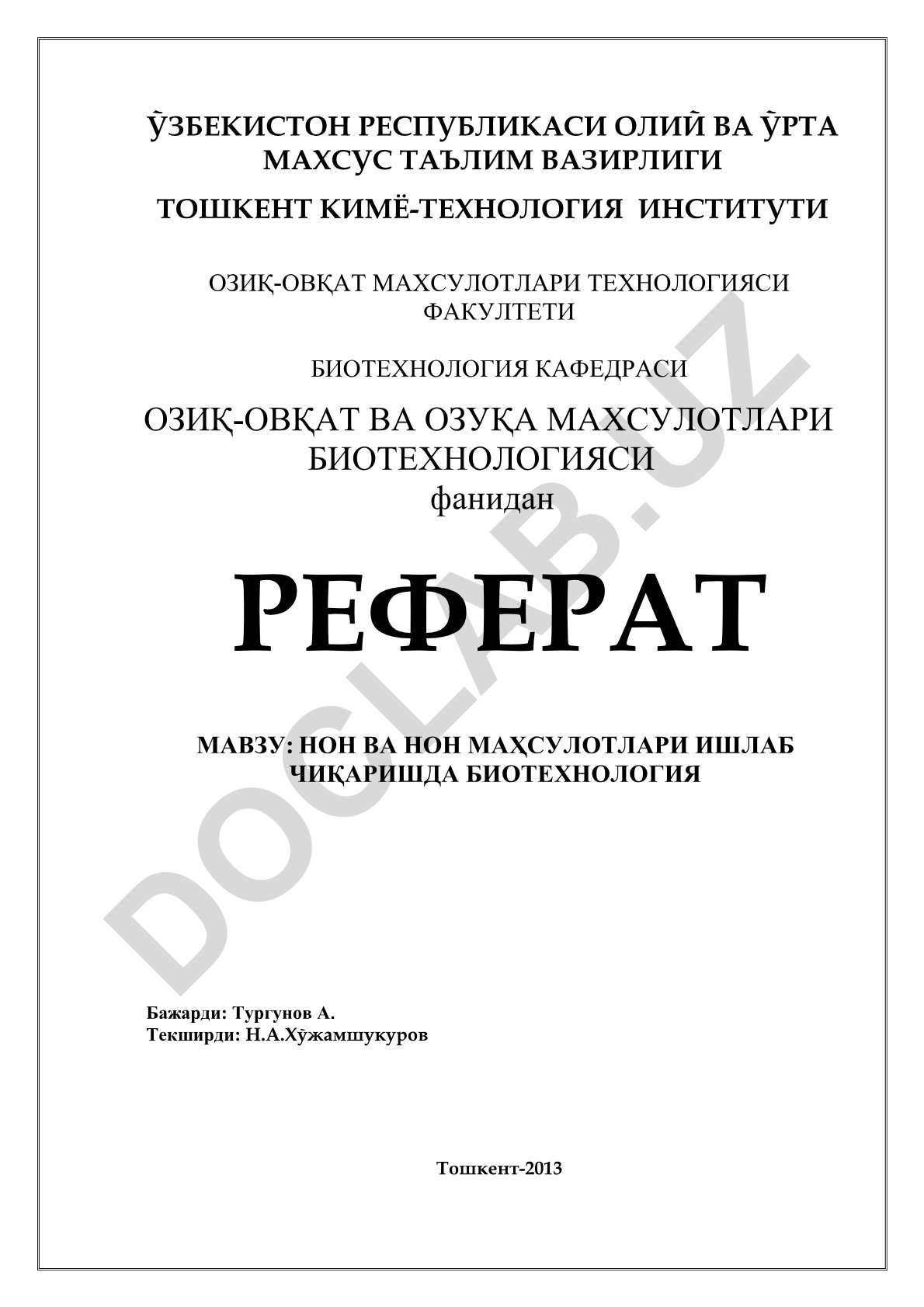 ЎЗБЕКИСТОН РЕСПУБЛИКАСИ ОЛИЙ ВА ЎРТА МАХСУС ТАЪЛИМ ВАЗИРЛИГИ

ТОШКЕНТ КИМЁ-ТЕХНОЛОГИЯ ИНСТИТУТИ

ОЗИҚ-ОВҚАТ МАХСУЛОТЛАРИ ТЕХНОЛОГИЯСИ ФАКУЛТЕТИ

БИОТЕХНОЛОГИЯ КАФЕДРАСИ

ОЗИҚ-ОВҚАТ ВА ОЗУҚА МАХСУЛОТЛАРИ БИОТЕХНОЛОГИЯСИ
фанидан

РЕФЕРАТ

МАВЗУ: НОН ВА НОН МАҲСУЛОТЛАРИ ИШЛАБ ЧИҚАРИШДА БИОТЕХНОЛОГИЯ

DOCLAB.UZ

Бажарди: Тургунов А.
Текширди: Н.А.Хўжамшукуров

Тошкент-2013